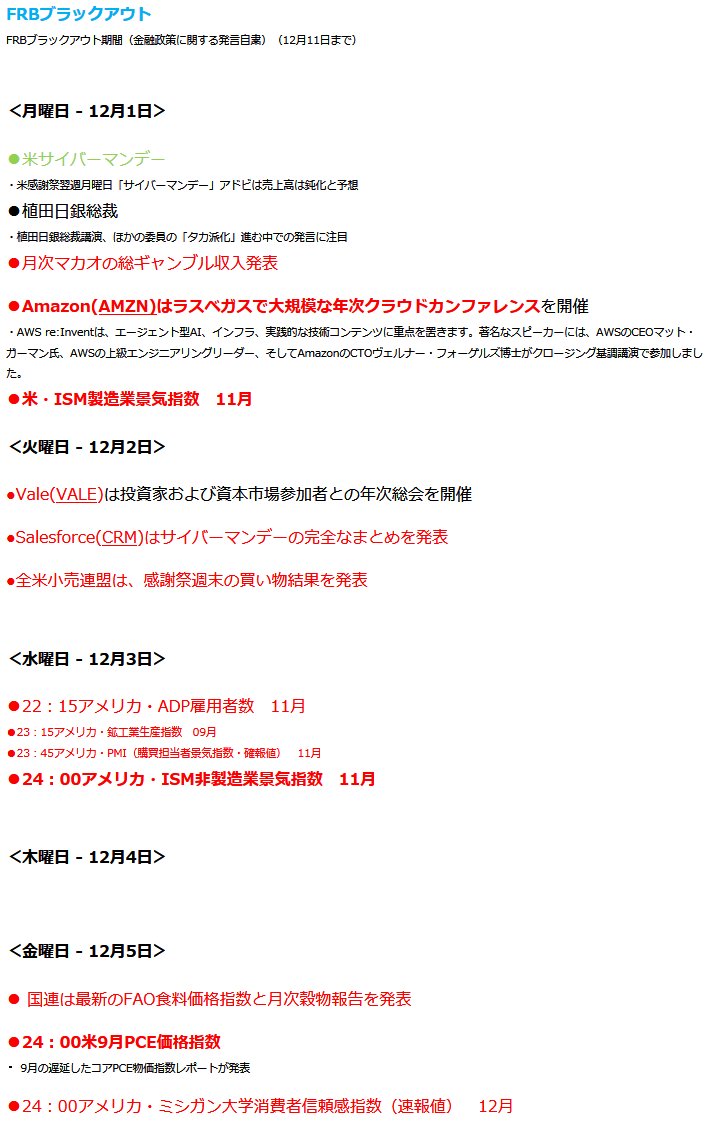 FRBブラックアウト

FRBブラックアウト期間（金融政策に関する発言自粛）（12月11日まで）

<月曜日 - 12月1日>

●米サイバーマンデー

・米感謝祭翌週月曜日「サイバーマンデー」アドビは売上高は鈍化と予想

●植田日銀総裁

・植田日銀総裁講演、ほかの委員の「タカ派化」進む中での発言に注目

●月次マカオの総ギャンブル収入発表

●Amazon(AMZN)はラスベガスで大規模な年次クラウドカンファレンスを開催

・AWS re:Inventは、エージェント型AI、インフラ、実践的な技術コンテンツに重点を置きます。著名なスピーカーには、AWSのCEOマット・ガーマン氏、AWSの上級エンジニアリングリーダー、そしてAmazonのCTOヴェルナー・フォーゲルズ博士がクロージング基調講演で参加しました。

●米・ISM製造業景気指数　11月

<火曜日 - 12月2日>

●Vale(VALE)は投資家および資本市場参加者との年次総会を開催

●Salesforce(CRM)はサイバーマンデーの完全なまとめを発表

●全米小売連盟は、感謝祭週末の買い物結果を発表

<水曜日 - 12月3日>

●22：15アメリカ・ADP雇用者数　11月

●23：15アメリカ・鉱工業生産指数　09月

●23：45アメリカ・PMI（購買担当者景気指数・確報値）　11月

●24：00アメリカ・ISM非製造業景気指数　11月

<木曜日 - 12月4日>

<金曜日 - 12月5日>

● 国連は最新のFAO食料価格指数と月次穀物報告を発表

●24：00米9月PCE価格指数

・ 9月の遅延したコアPCE物価指数レポートが発表

●24：00アメリカ・ミシガン大学消費者信頼感指数（速報値）　12月